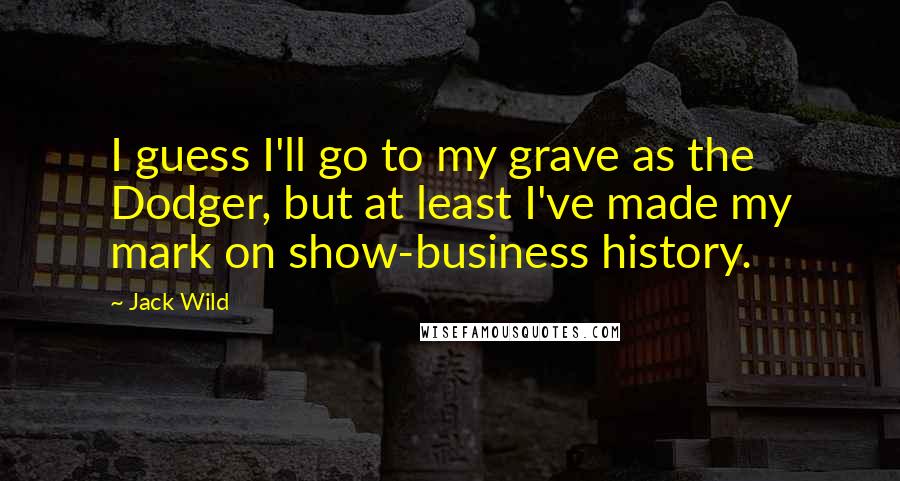 I guess I'll go to my grave as the Dodger, but at least I've made my mark on show-business history.

~ Jack Wild

WISEFAMOUSQUOTES.COM